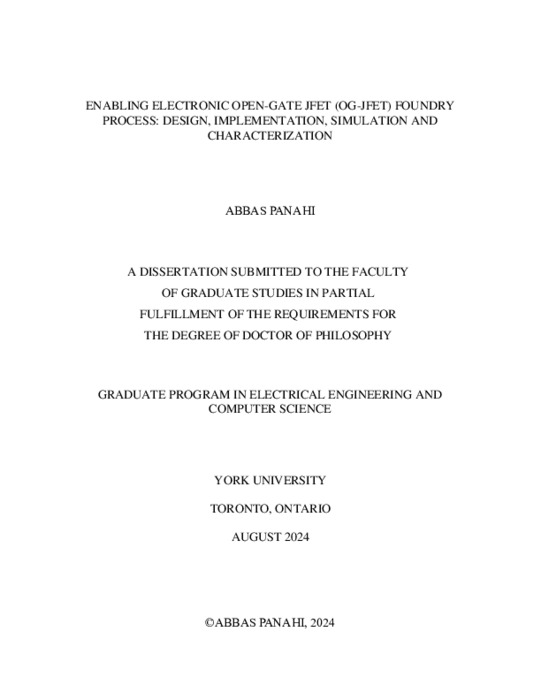 ENABLING ELECTRONIC OPEN-GATE JFET (OG-JFET) FOUNDRY PROCESS: DESIGN, IMPLEMENTATION, SIMULATION AND CHARACTERIZATION

ABBAS PANAHI

A DISSERTATION SUBMITTED TO THE FACULTY OF GRADUATE STUDIES IN PARTIAL FULFILLMENT OF THE REQUIREMENTS FOR THE DEGREE OF DOCTOR OF PHILOSOPHY

GRADUATE PROGRAM IN ELECTRICAL ENGINEERING AND COMPUTER SCIENCE

YORK UNIVERSITY

TORONTO, ONTARIO

AUGUST 2024

©ABBAS PANAHI, 2024